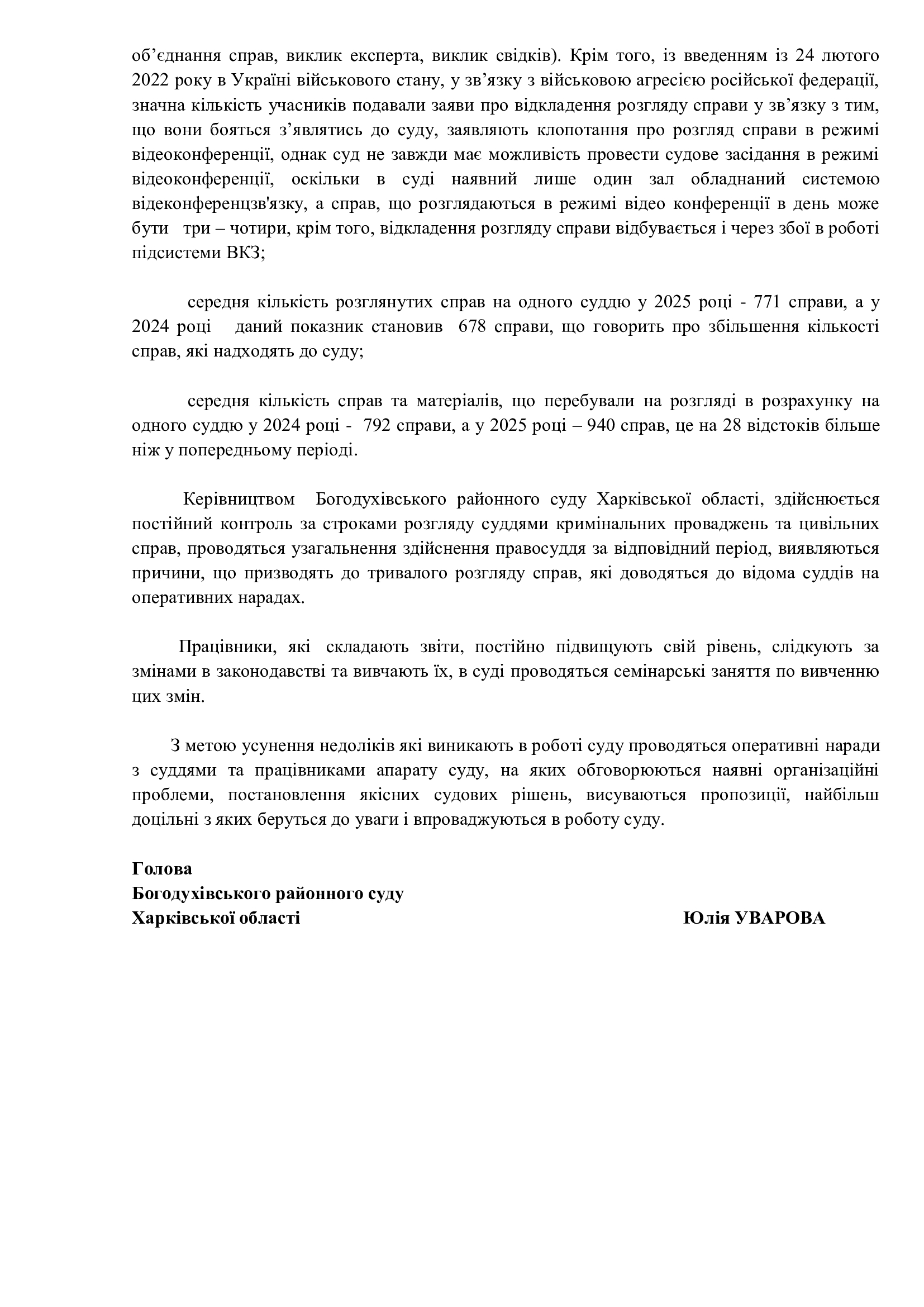 об’єднання справ, виклик експерта, виклик свідків). Крім того, із введенням із 24 лютого 2022 року в Україні військового стану, у зв’язку з військовою агресією російської федерації, значна кількість учасників подавали заяви про відкладення розгляду справи у зв’язку з тим, що вони бояться з’являтись до суду, заявляють клопотання про розгляд справи в режимі відеоконференції, однак суд не завжди має можливість провести судове засідання в режимі відеоконференції, оскільки в суді наявний лише один зал обладнаний системою відеконференцзв'язку, а справ, що розглядаються в режимі відео конференції в день може бути три – чотири, крім того, відкладення розгляду справи відбувається і через збої в роботі підсистеми ВКЗ;

середня кількість розглянутих справ на одного суддю у 2025 році - 771 справи, а у 2024 році даний показник становив 678 справи, що говорить про збільшення кількості справ, які надходять до суду;

середня кількість справ та матеріалів, що перебували на розгляді в розрахунку на одного суддю у 2024 році - 792 справи, а у 2025 році – 940 справ, це на 28 відстоків більше ніж у попередньому періоді.

Керівництвом Богодухівського районного суду Харківської області, здійснюється постійний контроль за строками розгляду суддями кримінальних проваджень та цивільних справ, проводяться узагальнення здійснення правосуддя за відповідний період, виявляються причини, що призводять до тривалого розгляду справ, які доводяться до відома суддів на оперативних нарадах.

Працівники, які складають звіти, постійно підвищують свій рівень, слідкують за змінами в законодавстві та вивчають їх, в суді проводяться семінарські заняття по вивченню цих змін.

З метою усунення недоліків які виникають в роботі суду проводяться оперативні наради з суддями та працівниками апарату суду, на яких обговорюються наявні організаційні проблеми, постановлення якісних судових рішень, висуваються пропозиції, найбільш доцільні з яких беруться до уваги і впроваджуються в роботу суду.

Голова
Богодухівського районного суду
Харківської області Юлія УВАРОВА